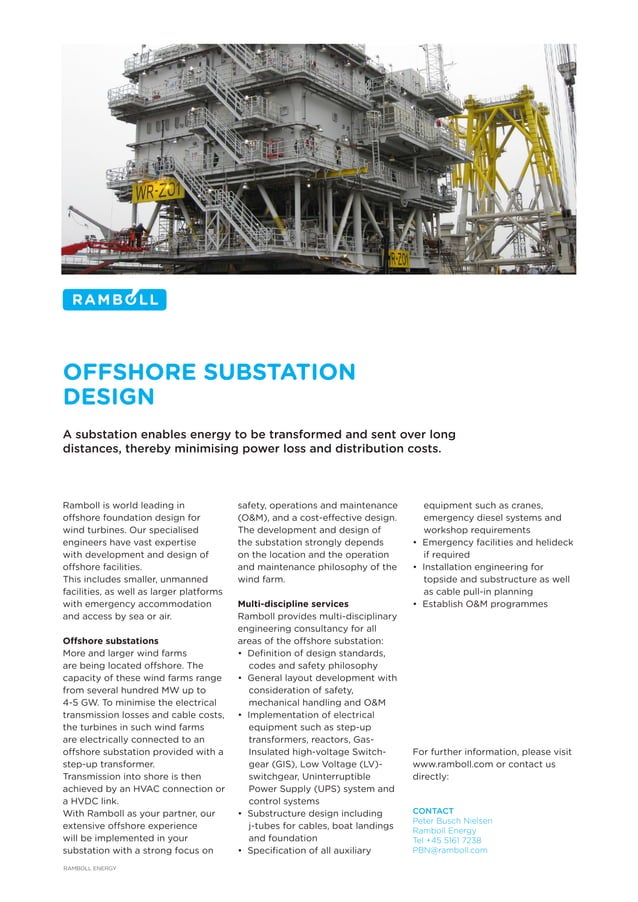 WR-Z01

WR-Z01

RAMBOLL

OFFSHORE SUBSTATION DESIGN

A substation enables energy to be transformed and sent over long distances, thereby minimising power loss and distribution costs.

Ramboll is world leading in offshore foundation design for wind turbines. Our specialised engineers have vast expertise with development and design of offshore facilities.
This includes smaller, unmanned facilities, as well as larger platforms with emergency accommodation and access by sea or air.

Offshore substations
More and larger wind farms are being located offshore. The capacity of these wind farms range from several hundred MW up to 4-5 GW. To minimise the electrical transmission losses and cable costs, the turbines in such wind farms are electrically connected to an offshore substation provided with a step-up transformer.
Transmission into shore is then achieved by an HVAC connection or a HVDC link.
With Ramboll as your partner, our extensive offshore experience will be implemented in your substation with a strong focus on safety, operations and maintenance (O&M), and a cost-effective design. The development and design of the substation strongly depends on the location and the operation and maintenance philosophy of the wind farm.

Multi-discipline services
Ramboll provides multi-disciplinary engineering consultancy for all areas of the offshore substation:
• Definition of design standards, codes and safety philosophy
• General layout development with consideration of safety, mechanical handling and O&M
• Implementation of electrical equipment such as step-up transformers, reactors, Gas-Insulated high-voltage Switchgear (GIS), Low Voltage (LV)-switchgear, Uninterruptible Power Supply (UPS) system and control systems
• Substructure design including j-tubes for cables, boat landings and foundation
• Specification of all auxiliary equipment such as cranes, emergency diesel systems and workshop requirements
• Emergency facilities and helideck if required
• Installation engineering for topside and substructure as well as cable pull-in planning
• Establish O&M programmes

For further information, please visit www.ramboll.com or contact us directly:

CONTACT
Peter Busch Nielsen
Ramboll Energy
Tel +45 5161 7238
PBN@ramboll.com

RAMBOLL ENERGY